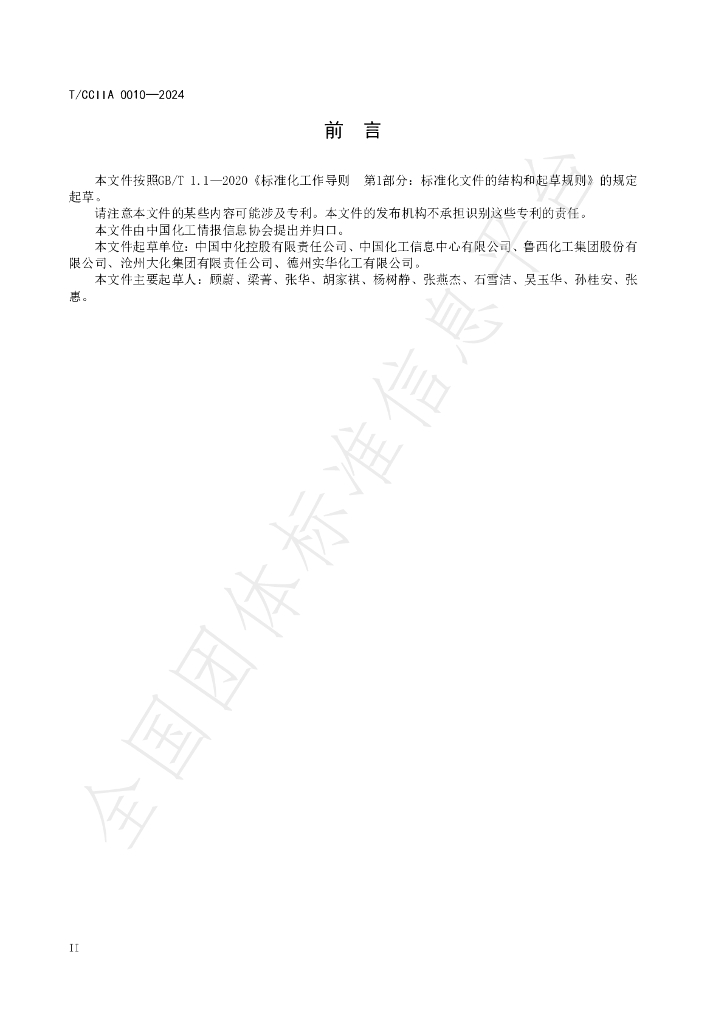 T/CCIIA 0010—2024

前 言

本文件按照GB/T 1.1—2020《标准化工作导则 第1部分：标准化文件的结构和起草规则》的规定起草。

请注意本文件的某些内容可能涉及专利。本文件的发布机构不承担识别这些专利的责任。

本文件由中国化工情报信息协会提出并归口。

本文件起草单位：中国中化控股有限责任公司、中国化工信息中心有限公司、鲁西化工集团股份有限公司、沧州大化集团有限责任公司、德州实华化工有限公司。

本文件主要起草人：顾蔚、梁菁、张华、胡家祺、杨树静、张燕杰、石雪洁、吴玉华、孙桂安、张惠。

II

全国团体标准信息平台